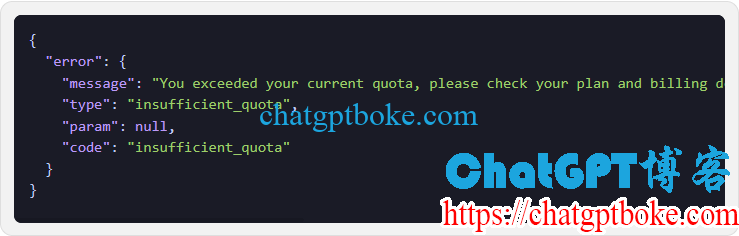 {
  "error": {
    "message": "You exceeded your current quota, please check your plan and billing d
    "type": "insufficient_quota",
    "param": null,
    "code": "insufficient_quota"
  }
}

chatgptboke.com

ChatGPT博客
https://chatgptboke.com